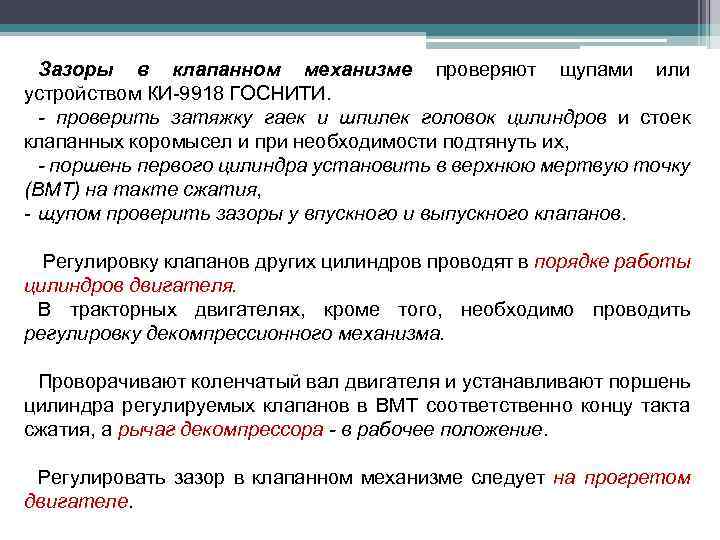 Зазоры в клапанном механизме проверяют щупами или устройством КИ-9918 ГОСНИТИ.
- проверить затяжку гаек и шпилек головок цилиндров и стоек клапанных коромысел и при необходимости подтянуть их,
- поршень первого цилиндра установить в верхнюю мертвую точку (ВМТ) на такте сжатия,
- щупом проверить зазоры у впускного и выпускного клапанов.

Регулировку клапанов других цилиндров проводят в порядке работы цилиндров двигателя.
В тракторных двигателях, кроме того, необходимо проводить регулировку декомпрессионного механизма.

Проворачивают коленчатый вал двигателя и устанавливают поршень цилиндра регулируемых клапанов в ВМТ соответственно концу такта сжатия, а рычаг декомпрессора - в рабочее положение.

Регулировать зазор в клапанном механизме следует на прогретом двигателе.